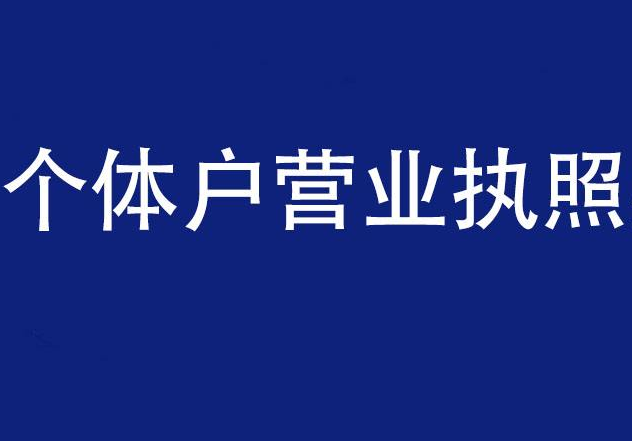 个体户营业执照